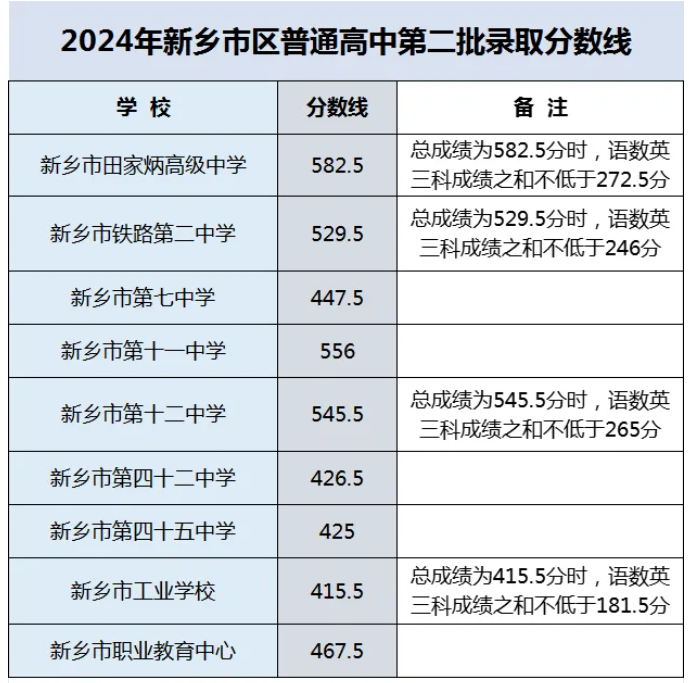 2024年新乡市区普通高中第二批录取分数线

| 学 校 | 分数线 | 备 注 |
|---|---|---|
| 新乡市田家炳高级中学 | 582.5 | 总成绩为582.5分时，语数英三科成绩之和不低于272.5分 |
| 新乡市铁路第二中学 | 529.5 | 总成绩为529.5分时，语数英三科成绩之和不低于246分 |
| 新乡市第七中学 | 447.5 | |
| 新乡市第十一中学 | 556 | |
| 新乡市第十二中学 | 545.5 | 总成绩为545.5分时，语数英三科成绩之和不低于265分 |
| 新乡市第四十二中学 | 426.5 | |
| 新乡市第四十五中学 | 425 | |
| 新乡市工业学校 | 415.5 | 总成绩为415.5分时，语数英三科成绩之和不低于181.5分 |
| 新乡市职业教育中心 | 467.5 | |